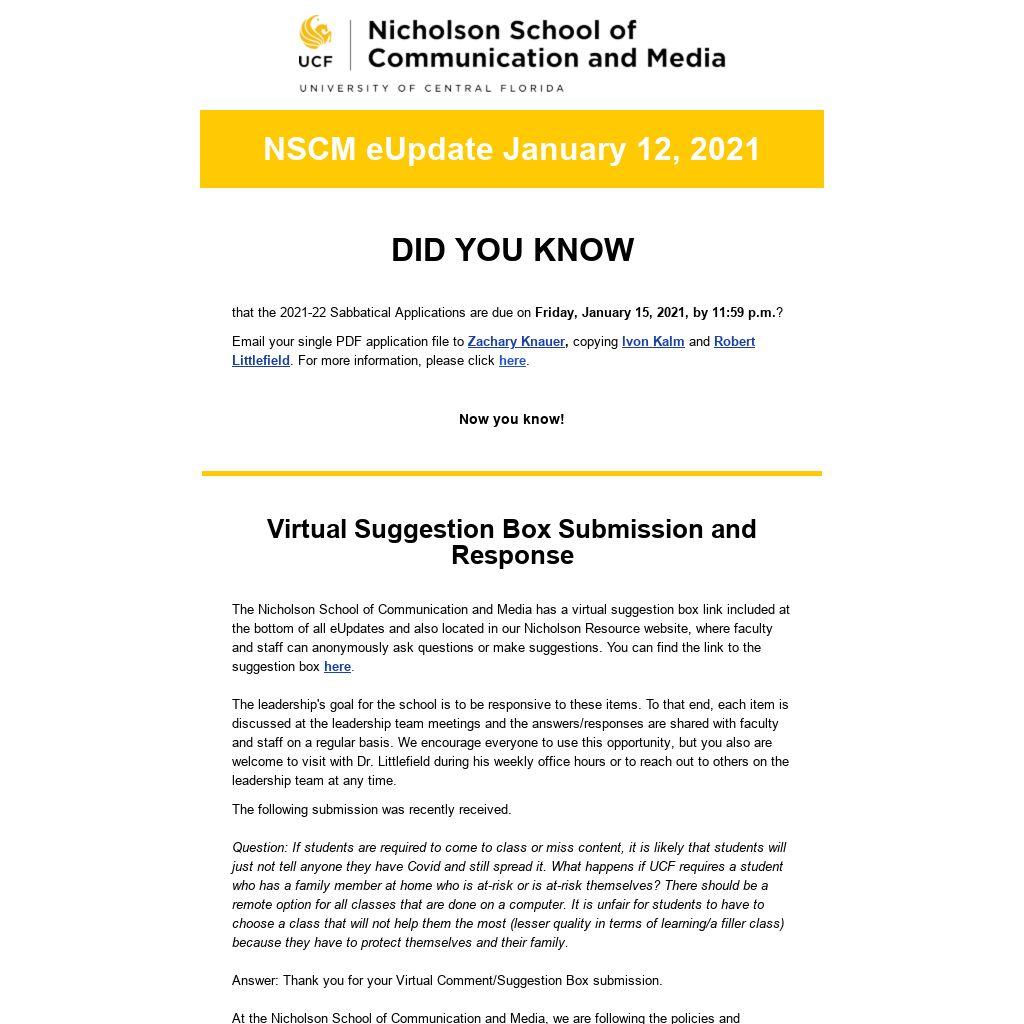 UCF Nicholson School of Communication and Media
UNIVERSITY OF CENTRAL FLORIDA

NSCM eUpdate January 12, 2021

DID YOU KNOW

that the 2021-22 Sabbatical Applications are due on Friday, January 15, 2021, by 11:59 p.m.?

Email your single PDF application file to Zachary Knauer, copying Ivon Kalm and Robert Littlefield. For more information, please click here.

Now you know!

Virtual Suggestion Box Submission and Response

The Nicholson School of Communication and Media has a virtual suggestion box link included at the bottom of all eUpdates and also located in our Nicholson Resource website, where faculty and staff can anonymously ask questions or make suggestions. You can find the link to the suggestion box here.

The leadership's goal for the school is to be responsive to these items. To that end, each item is discussed at the leadership team meetings and the answers/responses are shared with faculty and staff on a regular basis. We encourage everyone to use this opportunity, but you also are welcome to visit with Dr. Littlefield during his weekly office hours or to reach out to others on the leadership team at any time.

The following submission was recently received.

Question: If students are required to come to class or miss content, it is likely that students will just not tell anyone they have Covid and still spread it. What happens if UCF requires a student who has a family member at home who is at-risk or is at-risk themselves? There should be a remote option for all classes that are done on a computer. It is unfair for students to have to choose a class that will not help them the most (lesser quality in terms of learning/a filler class) because they have to protect themselves and their family.

Answer: Thank you for your Virtual Comment/Suggestion Box submission.

At the Nicholson School of Communication and Media, we are following the policies and